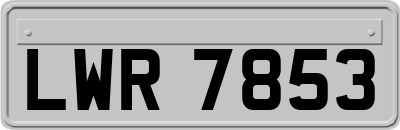 LWR 7853